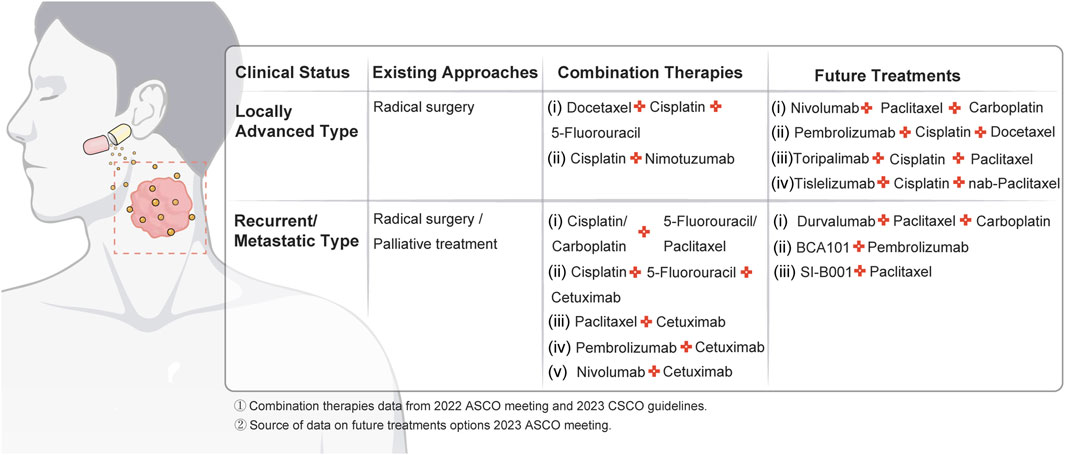 | Clinical Status | Existing Approaches | Combination Therapies | Future Treatments |
|---|---|---|---|
| Locally Advanced Type | Radical surgery | (i) Docetaxel + Cisplatin + 5-Fluorouracil (ii) Cisplatin + Nimotuzumab | (i) Nivolumab + Paclitaxel + Carboplatin (ii) Pembrolizumab + Cisplatin + Docetaxel (iii)Toripalimab + Cisplatin + Paclitaxel (iv)Tislelizumab + Cisplatin + nab-Paclitaxel |
| Recurrent/ Metastatic Type | Radical surgery / Palliative treatment | (i) Cisplatin/ Carboplatin + 5-Fluorouracil/ Paclitaxel (ii) Cisplatin + 5-Fluorouracil + Cetuximab (iii) Paclitaxel + Cetuximab (iv) Pembrolizumab + Cetuximab (v) Nivolumab + Cetuximab | (i) Durvalumab + Paclitaxel + Carboplatin (ii) BCA101 + Pembrolizumab (iii) SI-B001 + Paclitaxel |

① Combination therapies data from 2022 ASCO meeting and 2023 CSCO guidelines.
② Source of data on future treatments options 2023 ASCO meeting.